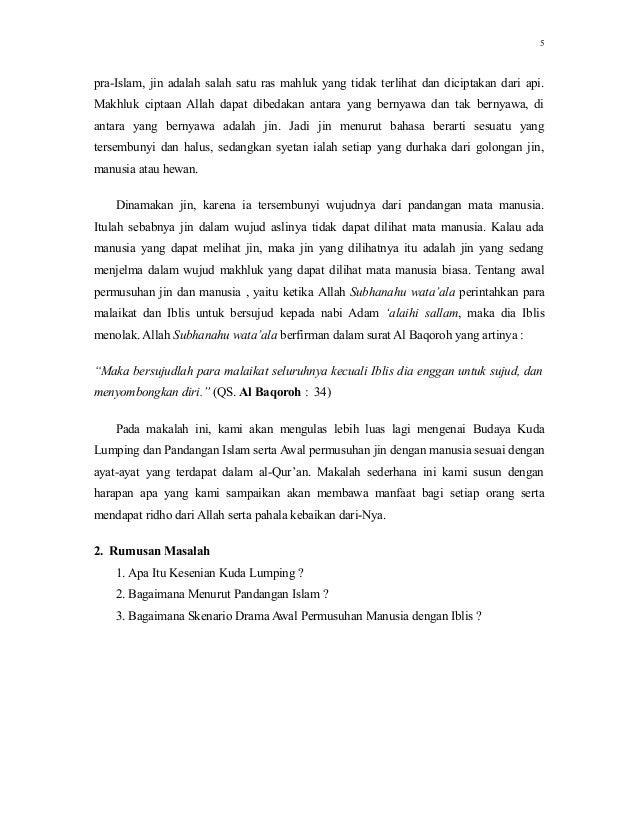 5

pra-Islam, jin adalah salah satu ras mahluk yang tidak terlihat dan diciptakan dari api. Makhluk ciptaan Allah dapat dibedakan antara yang bernyawa dan tak bernyawa, di antara yang bernyawa adalah jin. Jadi jin menurut bahasa berarti sesuatu yang tersembunyi dan halus, sedangkan syetan ialah setiap yang durhaka dari golongan jin, manusia atau hewan.

Dinamakan jin, karena ia tersembunyi wujudnya dari pandangan mata manusia. Itulah sebabnya jin dalam wujud aslinya tidak dapat dilihat mata manusia. Kalau ada manusia yang dapat melihat jin, maka jin yang dilihatnya itu adalah jin yang sedang menjelma dalam wujud makhluk yang dapat dilihat mata manusia biasa. Tentang awal permusuhan jin dan manusia , yaitu ketika Allah Subhanahu wata'ala perintahkan para malaikat dan Iblis untuk bersujud kepada nabi Adam 'alaihi sallam, maka dia Iblis menolak. Allah Subhanahu wata'ala berfirman dalam surat Al Baqoroh yang artinya :

"Maka bersujudlah para malaikat seluruhnya kecuali Iblis dia enggan untuk sujud, dan menyombongkan diri." (QS. Al Baqoroh : 34)

Pada makalah ini, kami akan mengulas lebih luas lagi mengenai Budaya Kuda Lumping dan Pandangan Islam serta Awal permusuhan jin dengan manusia sesuai dengan ayat-ayat yang terdapat dalam al-Qur'an. Makalah sederhana ini kami susun dengan harapan apa yang kami sampaikan akan membawa manfaat bagi setiap orang serta mendapat ridho dari Allah serta pahala kebaikan dari-Nya.

2. Rumusan Masalah
1. Apa Itu Kesenian Kuda Lumping ?
2. Bagaimana Menurut Pandangan Islam ?
3. Bagaimana Skenario Drama Awal Permusuhan Manusia dengan Iblis ?